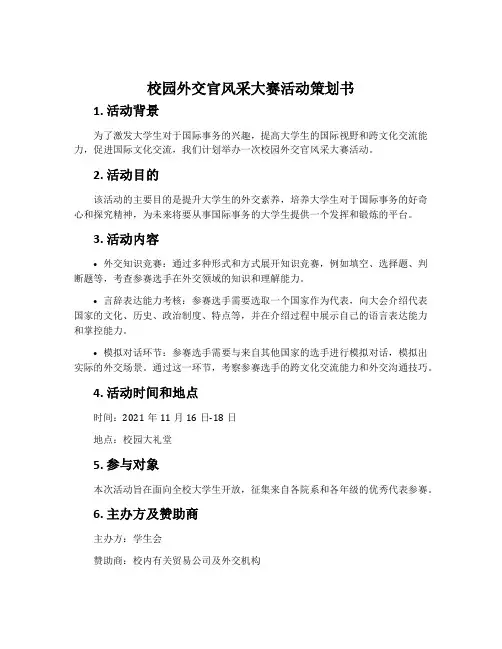 校园外交官风采大赛活动策划书

1. 活动背景

为了激发大学生对于国际事务的兴趣，提高大学生的国际视野和跨文化交流能力，促进国际文化交流，我们计划举办一次校园外交官风采大赛活动。

2. 活动目的

该活动的主要目的是提升大学生的外交素养，培养大学生对于国际事务的好奇心和探究精神，为未来将要从事国际事务的大学生提供一个发挥和锻炼的平台。

3. 活动内容

• 外交知识竞赛：通过多种形式和方式展开知识竞赛，例如填空、选择题、判断题等，考查参赛选手在外交领域的知识和理解能力。

• 言辞表达能力考核：参赛选手需要选取一个国家作为代表，向大会介绍代表国家的文化、历史、政治制度、特点等，并在介绍过程中展示自己的语言表达能力和掌控能力。

• 模拟对话环节：参赛选手需要与来自其他国家的选手进行模拟对话，模拟出实际的外交场景。通过这一环节，考察参赛选手的跨文化交流能力和外交沟通技巧。

4. 活动时间和地点

时间：2021 年 11 月 16 日-18 日

地点：校园大礼堂

5. 参与对象

本次活动旨在面向全校大学生开放，征集来自各院系和各年级的优秀代表参赛。

6. 主办方及赞助商

主办方：学生会

赞助商：校内有关贸易公司及外交机构